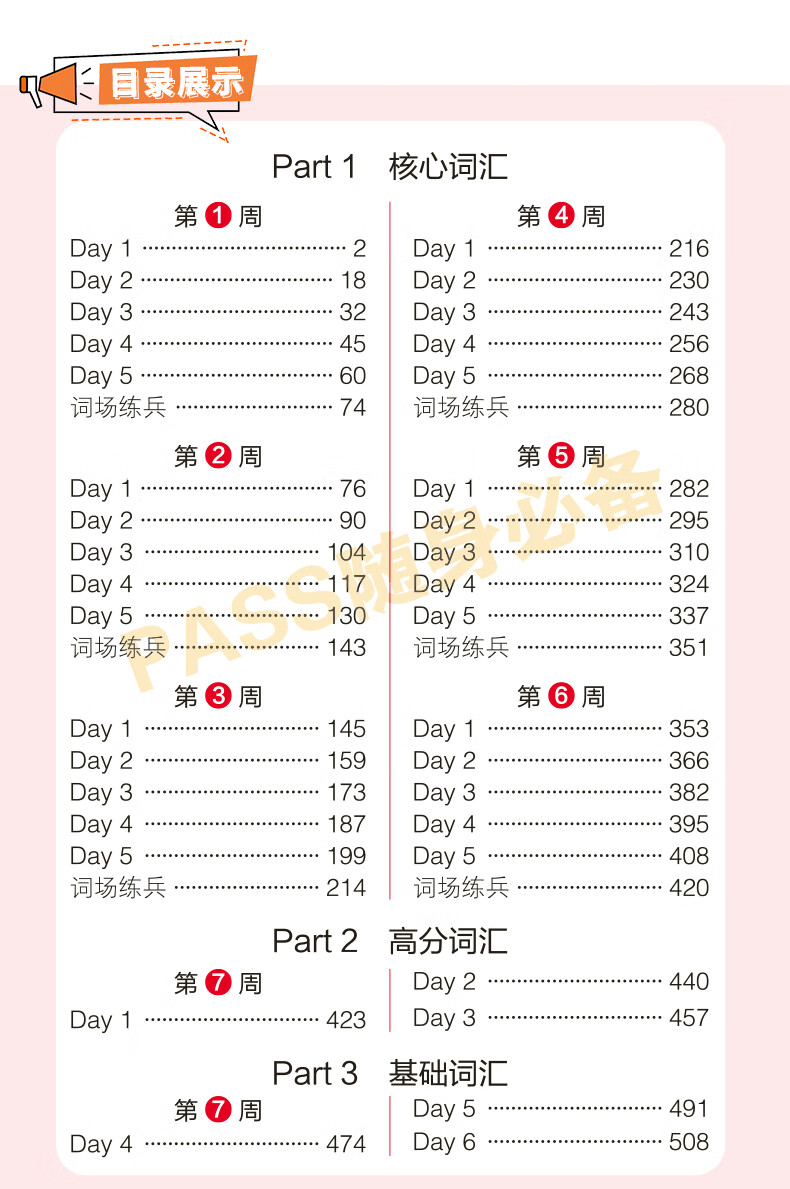 目录展示

Part 1 核心词汇

第1周
Day 1 2
Day 2 18
Day 3 32
Day 4 45
Day 5 60
词场练兵 74

第2周
Day 1 76
Day 2 90
Day 3 104
Day 4 117
Day 5 130
词场练兵 143

第3周
Day 1 145
Day 2 159
Day 3 173
Day 4 187
Day 5 199
词场练兵 214

第4周
Day 1 216
Day 2 230
Day 3 243
Day 4 256
Day 5 268
词场练兵 280

第5周
Day 1 282
Day 2 295
Day 3 310
Day 4 324
Day 5 337
词场练兵 351

第6周
Day 1 353
Day 2 366
Day 3 382
Day 4 395
Day 5 408
词场练兵 420

Part 2 高分词汇

第7周
Day 1 423

Day 2 440
Day 3 457

Part 3 基础词汇

第7周
Day 4 474

Day 5 491
Day 6 508

PASS随身必备